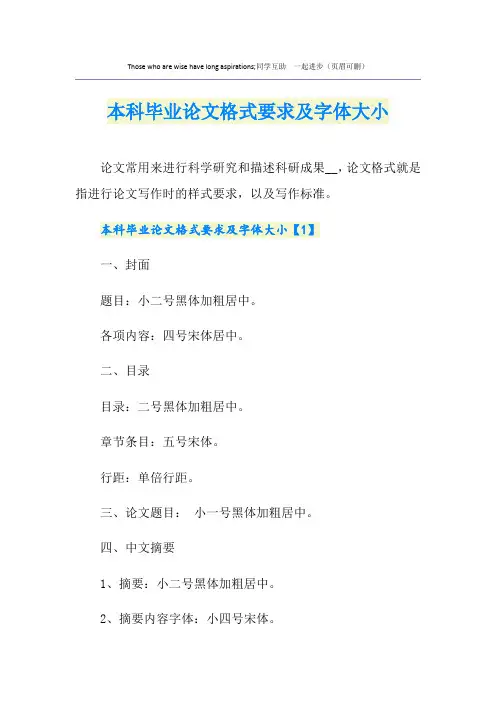 Those who are wise have long aspirations;同学互助 一起进步（页眉可删）

本科毕业论文格式要求及字体大小

论文常用来进行科学研究和描述科研成果____，论文格式就是指进行论文写作时的样式要求，以及写作标准。

本科毕业论文格式要求及字体大小【1】

一、封面

题目：小二号黑体加粗居中。

各项内容：四号宋体居中。

二、目录

目录：二号黑体加粗居中。

章节条目：五号宋体。

行距：单倍行距。

三、论文题目： 小一号黑体加粗居中。

四、中文摘要

1、摘要：小二号黑体加粗居中。

2、摘要内容字体：小四号宋体。